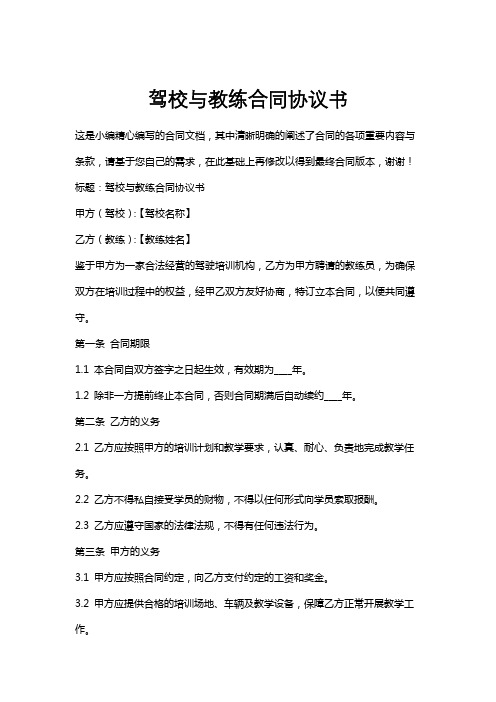 驾校与教练合同协议书

这是小编精心编写的合同文档，其中清晰明确的阐述了合同的各项重要内容与条款，请基于您自己的需求，在此基础上再修改以得到最终合同版本，谢谢！

标题：驾校与教练合同协议书

甲方（驾校）:【驾校名称】

乙方（教练）:【教练姓名】

鉴于甲方为一家合法经营的驾驶培训机构，乙方为甲方聘请的教练员，为确保双方在培训过程中的权益，经甲乙双方友好协商，特订立本合同，以便共同遵守。

第一条 合同期限

1.1 本合同自双方签字之日起生效，有效期为____年。

1.2 除非一方提前终止本合同，否则合同期满后自动续约____年。

第二条 乙方的义务

2.1 乙方应按照甲方的培训计划和教学要求，认真、耐心、负责地完成教学任务。

2.2 乙方不得私自接受学员的财物，不得以任何形式向学员索取报酬。

2.3 乙方应遵守国家的法律法规，不得有任何违法行为。

第三条 甲方的义务

3.1 甲方应按照合同约定，向乙方支付约定的工资和奖金。

3.2 甲方应提供合格的培训场地、车辆及教学设备，保障乙方正常开展教学工作。